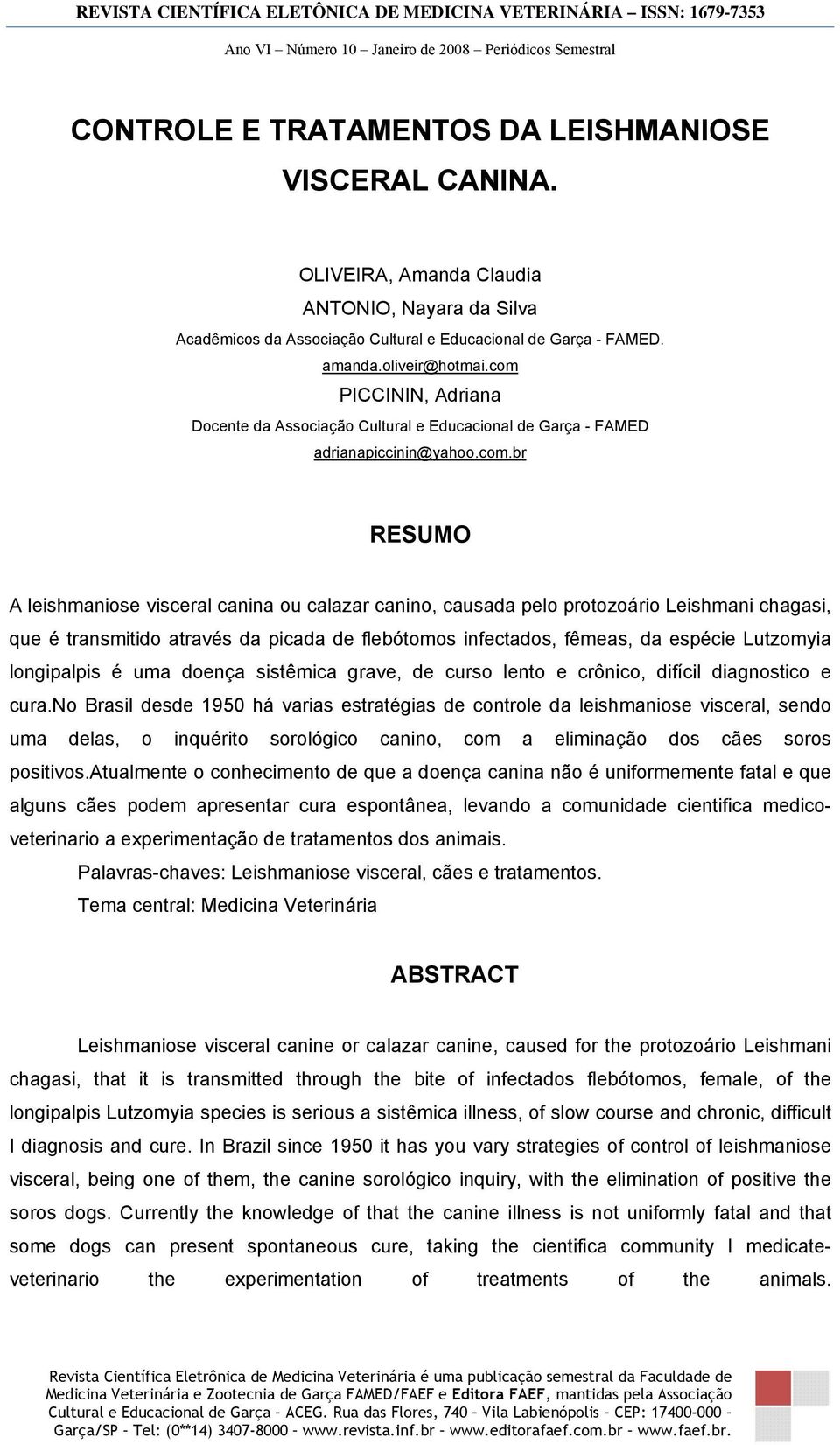 REVISTA CIENTÍFICA ELETÔNICA DE MEDICINA VETERINÁRIA – ISSN: 1679-7353

Ano VI – Número 10 – Janeiro de 2008 – Periódicos Semestral

CONTROLE E TRATAMENTOS DA LEISHMANIOSE VISCERAL CANINA.

OLIVEIRA, Amanda Claudia

ANTONIO, Nayara da Silva

Acadêmicos da Associação Cultural e Educacional de Garça - FAMED.

amanda.oliveir@hotmai.com

PICCININ, Adriana

Docente da Associação Cultural e Educacional de Garça - FAMED

adrianapiccinin@yahoo.com.br

RESUMO

A leishmaniose visceral canina ou calazar canino, causada pelo protozoário Leishmani chagasi, que é transmitido através da picada de flebótomos infectados, fêmeas, da espécie Lutzomyia longipalpis é uma doença sistêmica grave, de curso lento e crônico, difícil diagnostico e cura.No Brasil desde 1950 há varias estratégias de controle da leishmaniose visceral, sendo uma delas, o inquérito sorológico canino, com a eliminação dos cães soros positivos.Atualmente o conhecimento de que a doença canina não é uniformemente fatal e que alguns cães podem apresentar cura espontânea, levando a comunidade cientifica medico-veterinario a experimentação de tratamentos dos animais.

Palavras-chaves: Leishmaniose visceral, cães e tratamentos.

Tema central: Medicina Veterinária

ABSTRACT

Leishmaniose visceral canine or calazar canine, caused for the protozoário Leishmani chagasi, that it is transmitted through the bite of infectados flebótomos, female, of the longipalpis Lutzomyia species is serious a sistêmica illness, of slow course and chronic, difficult l diagnosis and cure. In Brazil since 1950 it has you vary strategies of control of leishmaniose visceral, being one of them, the canine sorológico inquiry, with the elimination of positive the soros dogs. Currently the knowledge of that the canine illness is not uniformly fatal and that some dogs can present spontaneous cure, taking the cientifica community l medicate-veterinario the experimentation of treatments of the animals.

Revista Científica Eletrônica de Medicina Veterinária é uma publicação semestral da Faculdade de Medicina Veterinária e Zootecnia de Garça FAMED/FAEF e Editora FAEF, mantidas pela Associação Cultural e Educacional de Garça – ACEG. Rua das Flores, 740 – Vila Labienópolis – CEP: 17400-000 – Garça/SP – Tel: (0**14) 3407-8000 – www.revista.inf.br – www.editorafaef.com.br – www.faef.br.